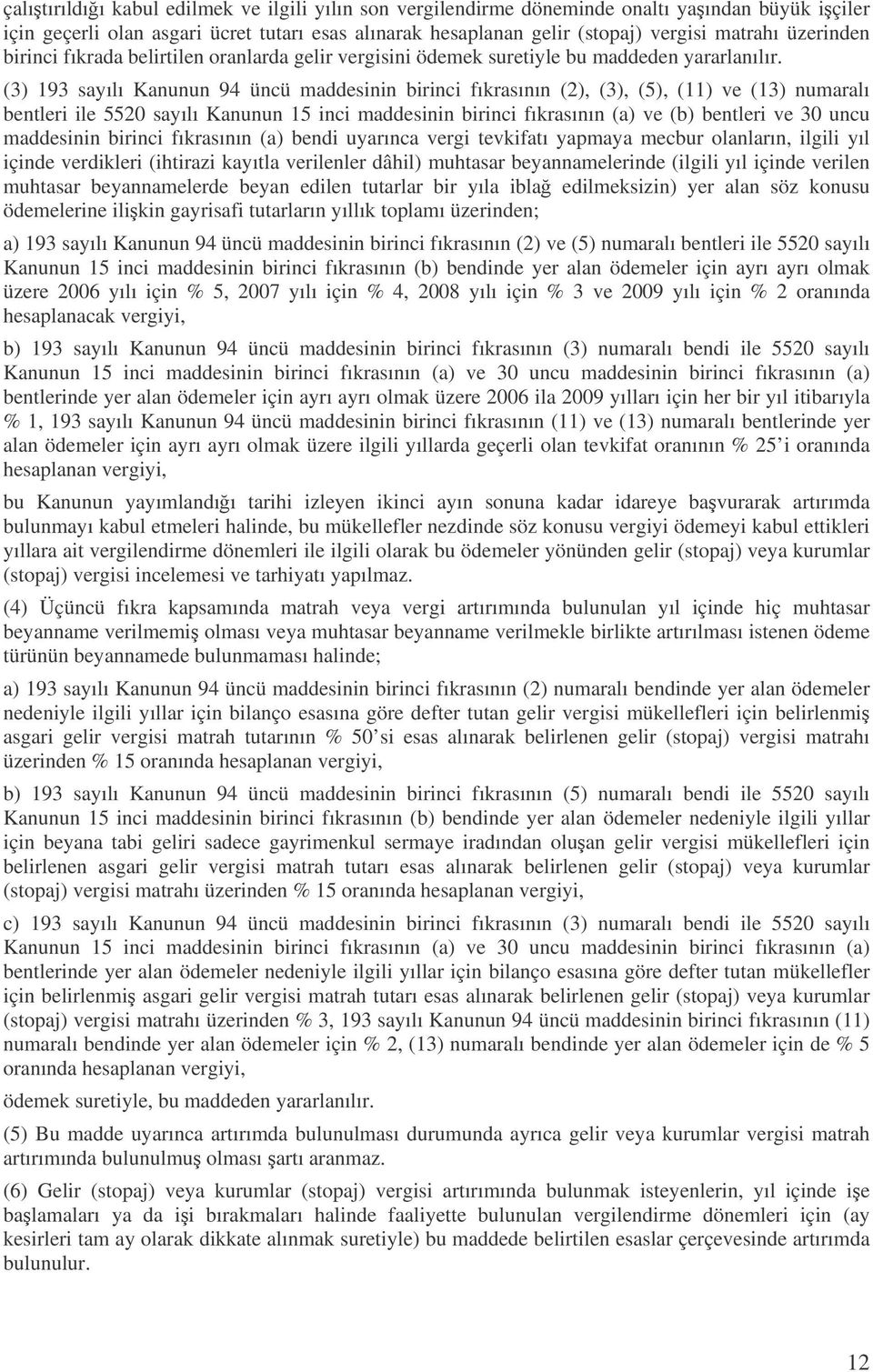 çalıştırıldığı kabul edilmek ve ilgili yılın son vergilendirme döneminde onaltı yaşından büyük işçiler için geçerli olan asgari ücret tutarı esas alınarak hesaplanan gelir (stopaj) vergisi matrahı üzerinden birinci fıkrada belirtilen oranlarda gelir vergisini ödemek suretiyle bu maddeden yararlanılır.

(3) 193 sayılı Kanunun 94 üncü maddesinin birinci fıkrasının (2), (3), (5), (11) ve (13) numaralı bentleri ile 5520 sayılı Kanunun 15 inci maddesinin birinci fıkrasının (a) ve (b) bentleri ve 30 uncu maddesinin birinci fıkrasının (a) bendi uyarınca vergi tevkifatı yapmaya mecbur olanların, ilgili yıl içinde verdikleri (ihtirazi kayıtla verilenler dâhil) muhtasar beyannamelerinde (ilgili yıl içinde verilen muhtasar beyannamelerde beyan edilen tutarlar bir yıla iblağ edilmeksizin) yer alan söz konusu ödemelerine ilişkin gayrisafi tutarların yıllık toplamı üzerinden;

a) 193 sayılı Kanunun 94 üncü maddesinin birinci fıkrasının (2) ve (5) numaralı bentleri ile 5520 sayılı Kanunun 15 inci maddesinin birinci fıkrasının (b) bendinde yer alan ödemeler için ayrı ayrı olmak üzere 2006 yılı için % 5, 2007 yılı için % 4, 2008 yılı için % 3 ve 2009 yılı için % 2 oranında hesaplanacak vergiyi,

b) 193 sayılı Kanunun 94 üncü maddesinin birinci fıkrasının (3) numaralı bendi ile 5520 sayılı Kanunun 15 inci maddesinin birinci fıkrasının (a) ve 30 uncu maddesinin birinci fıkrasının (a) bentlerinde yer alan ödemeler için ayrı ayrı olmak üzere 2006 ila 2009 yılları için her bir yıl itibarıyla % 1, 193 sayılı Kanunun 94 üncü maddesinin birinci fıkrasının (11) ve (13) numaralı bentlerinde yer alan ödemeler için ayrı ayrı olmak üzere ilgili yıllarda geçerli olan tevkifat oranının % 25'i oranında hesaplanan vergiyi,

bu Kanunun yayımlandığı tarihi izleyen ikinci ayın sonuna kadar idareye başvurarak artırımda bulunmayı kabul etmeleri halinde, bu mükellefler nezdinde söz konusu vergiyi ödemeyi kabul ettikleri yıllara ait vergilendirme dönemleri ile ilgili olarak bu ödemeler yönünden gelir (stopaj) veya kurumlar (stopaj) vergisi incelemesi ve tarhiyatı yapılmaz.

(4) Üçüncü fıkra kapsamında matrah veya vergi artırımında bulunulan yıl içinde hiç muhtasar beyanname verilmemiş olması veya muhtasar beyanname verilmekle birlikte artırılması istenen ödeme türünün beyannamede bulunmaması halinde;

a) 193 sayılı Kanunun 94 üncü maddesinin birinci fıkrasının (2) numaralı bendinde yer alan ödemeler nedeniyle ilgili yıllar için bilanço esasına göre defter tutan gelir vergisi mükellefleri için belirlenmiş asgari gelir vergisi matrah tutarının % 50'si esas alınarak belirlenen gelir (stopaj) vergisi matrahı üzerinden % 15 oranında hesaplanan vergiyi,

b) 193 sayılı Kanunun 94 üncü maddesinin birinci fıkrasının (5) numaralı bendi ile 5520 sayılı Kanunun 15 inci maddesinin birinci fıkrasının (b) bendinde yer alan ödemeler nedeniyle ilgili yıllar için beyana tabi geliri sadece gayrimenkul sermaye iradından oluşan gelir vergisi mükellefleri için belirlenen asgari gelir vergisi matrah tutarı esas alınarak belirlenen gelir (stopaj) veya kurumlar (stopaj) vergisi matrahı üzerinden % 15 oranında hesaplanan vergiyi,

c) 193 sayılı Kanunun 94 üncü maddesinin birinci fıkrasının (3) numaralı bendi ile 5520 sayılı Kanunun 15 inci maddesinin birinci fıkrasının (a) ve 30 uncu maddesinin birinci fıkrasının (a) bentlerinde yer alan ödemeler nedeniyle ilgili yıllar için bilanço esasına göre defter tutan mükellefler için belirlenmiş asgari gelir vergisi matrah tutarı esas alınarak belirlenen gelir (stopaj) veya kurumlar (stopaj) vergisi matrahı üzerinden % 3, 193 sayılı Kanunun 94 üncü maddesinin birinci fıkrasının (11) numaralı bendinde yer alan ödemeler için % 2, (13) numaralı bendinde yer alan ödemeler için de % 5 oranında hesaplanan vergiyi,

ödemek suretiyle, bu maddeden yararlanılır.

(5) Bu madde uyarınca artırımda bulunulması durumunda ayrıca gelir veya kurumlar vergisi matrah artırımında bulunulmuş olması şartı aranmaz.

(6) Gelir (stopaj) veya kurumlar (stopaj) vergisi artırımında bulunmak isteyenlerin, yıl içinde işe başlamaları ya da işi bırakmaları halinde faaliyette bulunulan vergilendirme dönemleri için (ay kesirleri tam ay olarak dikkate alınmak suretiyle) bu maddede belirtilen esaslar çerçevesinde artırımda bulunulur.

12